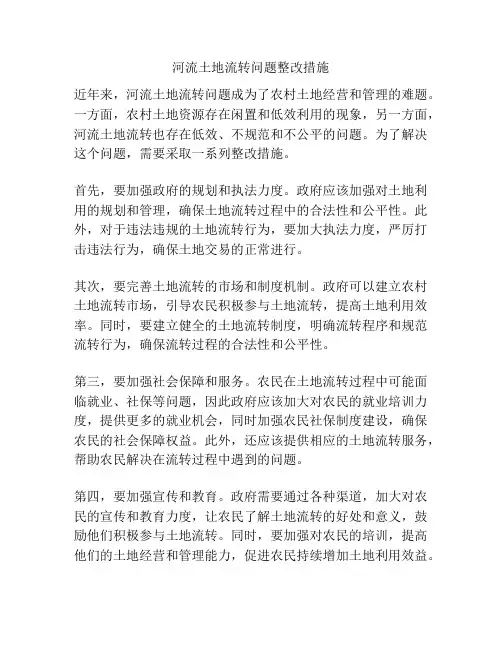 河流土地流转问题整改措施

近年来，河流土地流转问题成为了农村土地经营和管理的难题。一方面，农村土地资源存在闲置和低效利用的现象，另一方面，河流土地流转也存在低效、不规范和不公平的问题。为了解决这个问题，需要采取一系列整改措施。

首先，要加强政府的规划和执法力度。政府应该加强对土地利用的规划和管理，确保土地流转过程中的合法性和公平性。此外，对于违法违规的土地流转行为，要加大执法力度，严厉打击违法行为，确保土地交易的正常进行。

其次，要完善土地流转的市场和制度机制。政府可以建立农村土地流转市场，引导农民积极参与土地流转，提高土地利用效率。同时，要建立健全的土地流转制度，明确流转程序和规范流转行为，确保流转过程的合法性和公平性。

第三，要加强社会保障和服务。农民在土地流转过程中可能面临就业、社保等问题，因此政府应该加大对农民的就业培训力度，提供更多的就业机会，同时加强农民社保制度建设，确保农民的社会保障权益。此外，还应该提供相应的土地流转服务，帮助农民解决在流转过程中遇到的问题。

第四，要加强宣传和教育。政府需要通过各种渠道，加大对农民的宣传和教育力度，让农民了解土地流转的好处和意义，鼓励他们积极参与土地流转。同时，要加强对农民的培训，提高他们的土地经营和管理能力，促进农民持续增加土地利用效益。